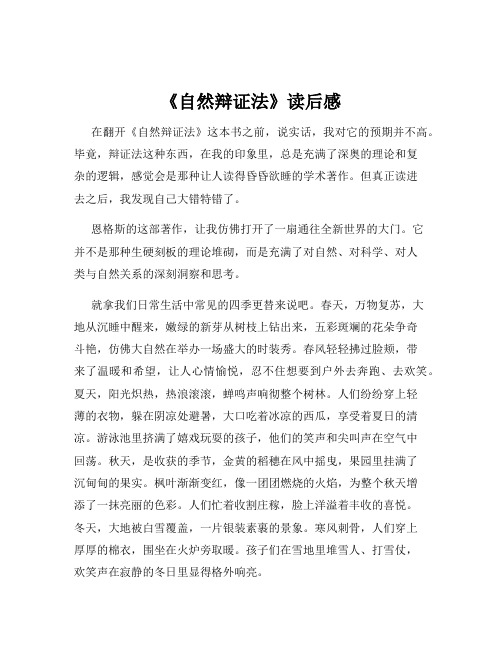 《自然辩证法》读后感

在翻开《自然辩证法》这本书之前，说实话，我对它的预期并不高。毕竟，辩证法这种东西，在我的印象里，总是充满了深奥的理论和复杂的逻辑，感觉会是那种让人读得昏昏欲睡的学术著作。但真正读进去之后，我发现自己大错特错了。

恩格斯的这部著作，让我仿佛打开了一扇通往全新世界的大门。它并不是那种生硬刻板的理论堆砌，而是充满了对自然、对科学、对人类与自然关系的深刻洞察和思考。

就拿我们日常生活中常见的四季更替来说吧。春天，万物复苏，大地从沉睡中醒来，嫩绿的新芽从树枝上钻出来，五彩斑斓的花朵争奇斗艳，仿佛大自然在举办一场盛大的时装秀。春风轻轻拂过脸颊，带来了温暖和希望，让人心情愉悦，忍不住想要到户外去奔跑、去欢笑。夏天，阳光炽热，热浪滚滚，蝉鸣声响彻整个树林。人们纷纷穿上轻薄的衣物，躲在阴凉处避暑，大口吃着冰凉的西瓜，享受着夏日的清凉。游泳池里挤满了嬉戏玩耍的孩子，他们的笑声和尖叫声在空气中回荡。秋天，是收获的季节，金黄的稻穗在风中摇曳，果园里挂满了沉甸甸的果实。枫叶渐渐变红，像一团团燃烧的火焰，为整个秋天增添了一抹亮丽的色彩。人们忙着收割庄稼，脸上洋溢着丰收的喜悦。冬天，大地被白雪覆盖，一片银装素裹的景象。寒风刺骨，人们穿上厚厚的棉衣，围坐在火炉旁取暖。孩子们在雪地里堆雪人、打雪仗，欢笑声在寂静的冬日里显得格外响亮。